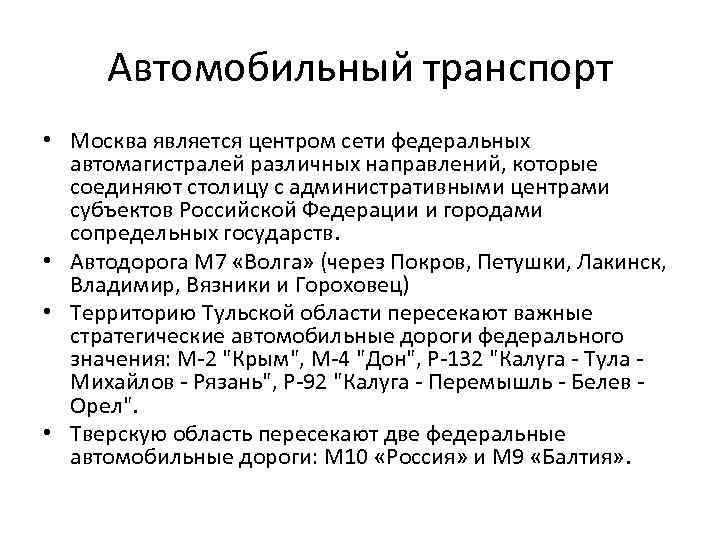 Автомобильный транспорт

• Москва является центром сети федеральных автомагистралей различных направлений, которые соединяют столицу с административными центрами субъектов Российской Федерации и городами сопредельных государств.

• Автодорога М7 «Волга» (через Покров, Петушки, Лакинск, Владимир, Вязники и Гороховец)

• Территорию Тульской области пересекают важные стратегические автомобильные дороги федерального значения: М-2 "Крым", М-4 "Дон", Р-132 "Калуга - Тула - Михайлов - Рязань", Р-92 "Калуга - Перемышль - Белев - Орел".

• Тверскую область пересекают две федеральные автомобильные дороги: М10 «Россия» и М9 «Балтия».